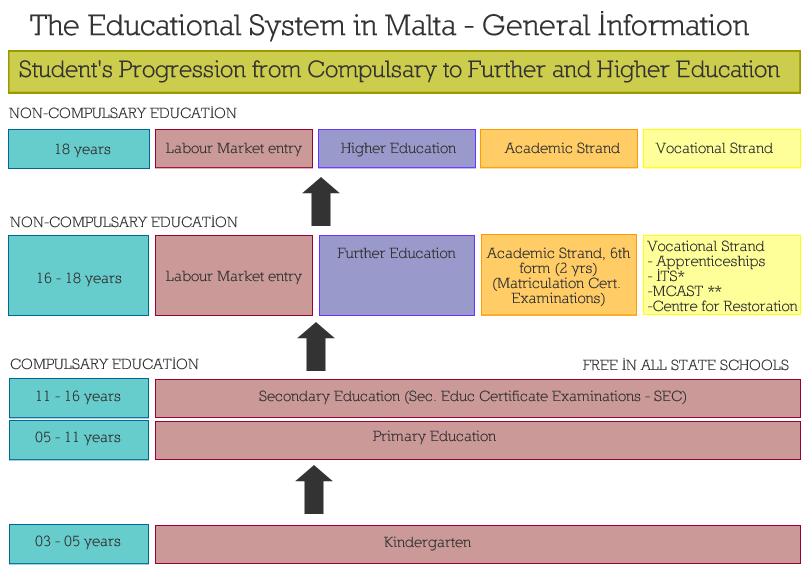 The Educational System in Malta - General İnformation

Student's Progression from Compulsary to Further and Higher Education

NON-COMPULSARY EDUCATİON

18 years

Labour Market entry

Higher Education

Academic Strand

Vocational Strand

NON-COMPULSARY EDUCATİON

16 - 18 years

Labour Market entry

Further Education

Academic Strand, 6th form (2 yrs) (Matriculation Cert. Examinations)

Vocational Strand
- Apprenticeships
- İTS*
-MCAST **
-Centre for Restoration

COMPULSARY EDUCATİON

FREE İN ALL STATE SCHOOLS

11 - 16 years

Secondary Education (Sec. Educ Certificate Examinations - SEC)

05 - 11 years

Primary Education

03 - 05 years

Kindergarten